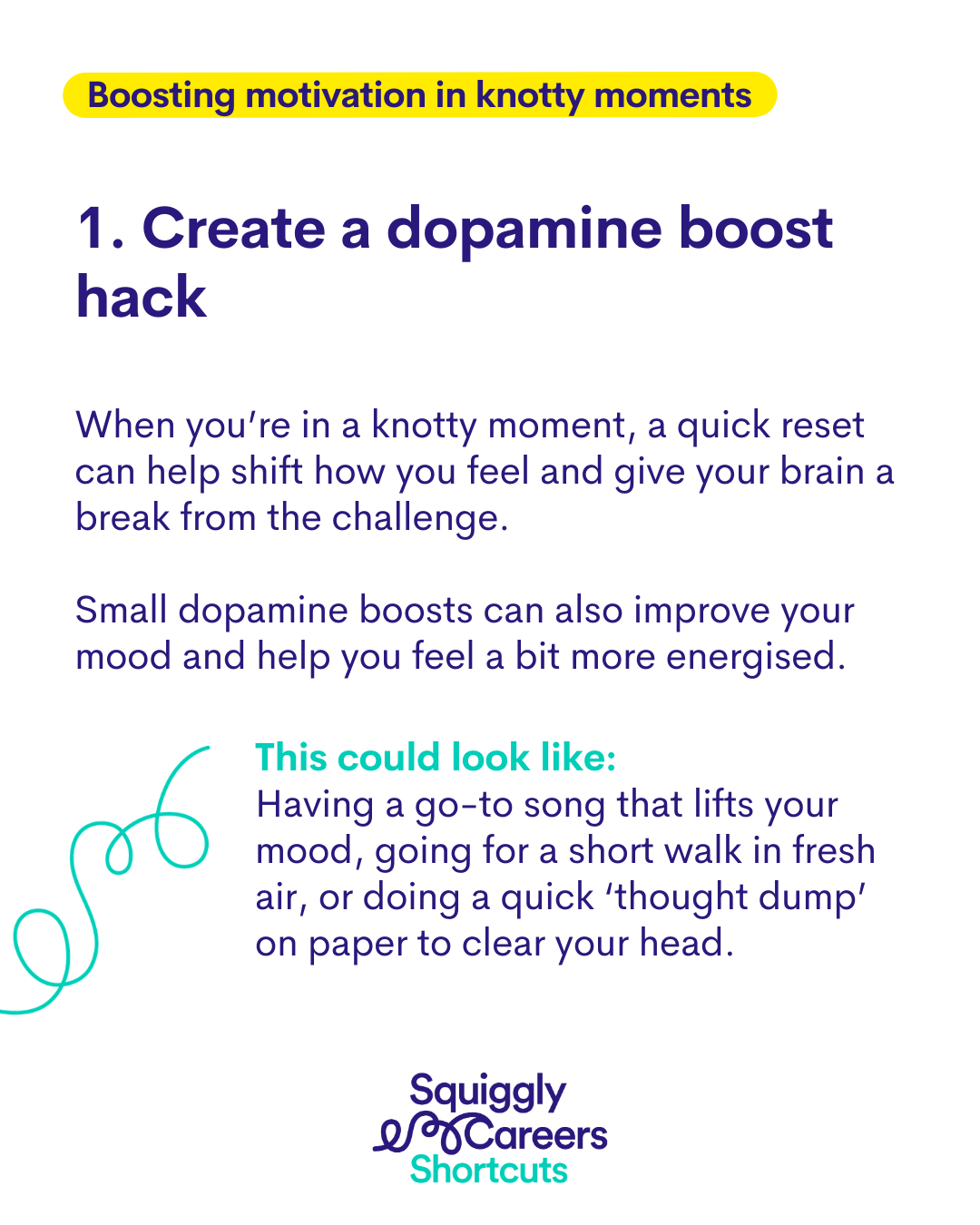 Boosting motivation in knotty moments

1. Create a dopamine boost hack

When you're in a knotty moment, a quick reset can help shift how you feel and give your brain a break from the challenge.

Small dopamine boosts can also improve your mood and help you feel a bit more energised.

This could look like:
Having a go-to song that lifts your mood, going for a short walk in fresh air, or doing a quick 'thought dump' on paper to clear your head.

Squiggly
Careers
Shortcuts